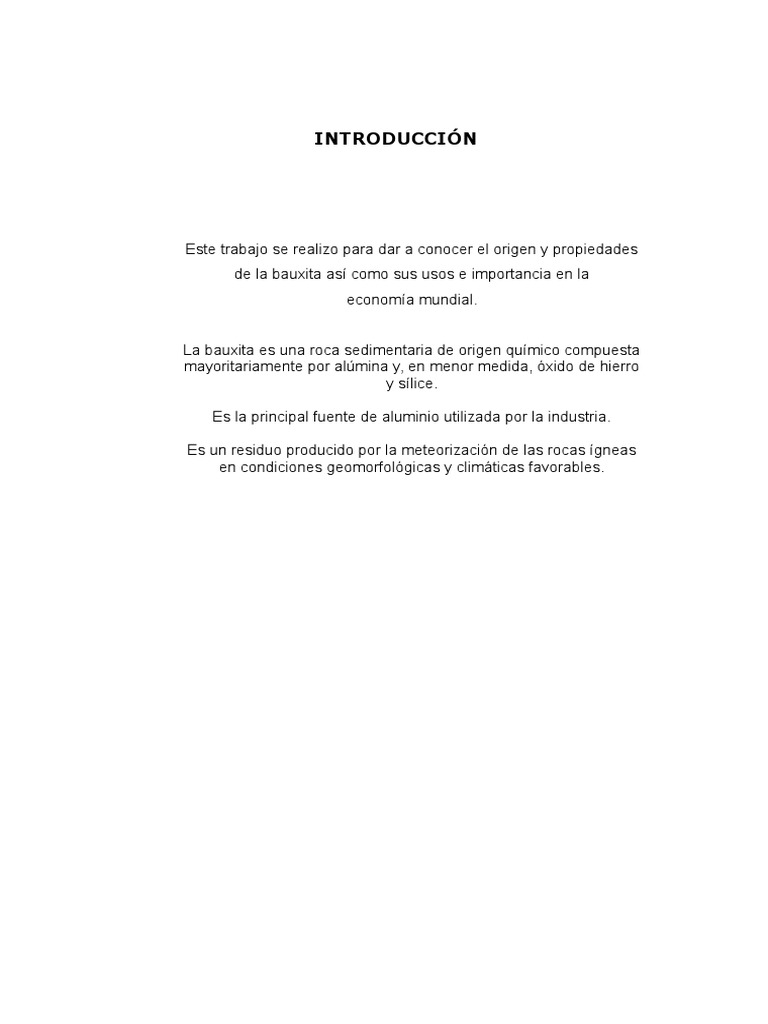 INTRODUCCIÓN

Este trabajo se realizo para dar a conocer el origen y propiedades de la bauxita así como sus usos e importancia en la economía mundial.

La bauxita es una roca sedimentaria de origen químico compuesta mayoritariamente por alúmina y, en menor medida, óxido de hierro y sílice.

Es la principal fuente de aluminio utilizada por la industria.

Es un residuo producido por la meteorización de las rocas ígneas en condiciones geomorfológicas y climáticas favorables.